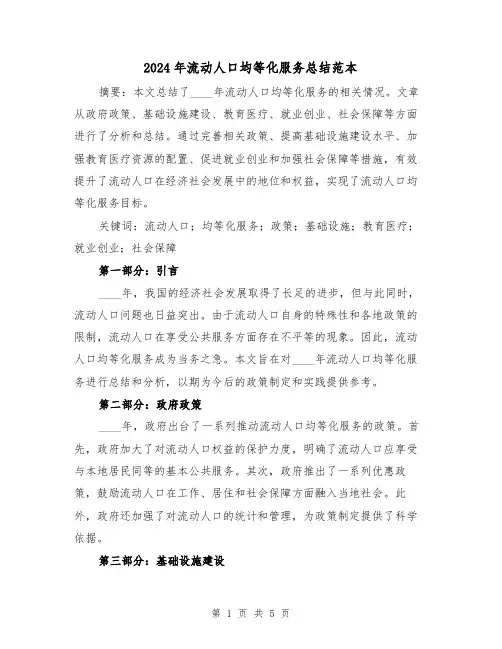 2024年流动人口均等化服务总结范本

摘要：本文总结了____年流动人口均等化服务的相关情况。文章从政府政策、基础设施建设、教育医疗、就业创业、社会保障等方面进行了分析和总结。通过完善相关政策、提高基础设施建设水平、加强教育医疗资源的配置、促进就业创业和加强社会保障等措施，有效提升了流动人口在经济社会发展中的地位和权益，实现了流动人口均等化服务目标。

关键词：流动人口；均等化服务；政策；基础设施；教育医疗；就业创业；社会保障

第一部分：引言

____年，我国的经济社会发展取得了长足的进步，但与此同时，流动人口问题也日益突出。由于流动人口自身的特殊性和各地政策的限制，流动人口在享受公共服务方面存在不平等的现象。因此，流动人口均等化服务成为当务之急。本文旨在对____年流动人口均等化服务进行总结和分析，以期为今后的政策制定和实践提供参考。

第二部分：政府政策

____年，政府出台了一系列推动流动人口均等化服务的政策。首先，政府加大了对流动人口权益的保护力度，明确了流动人口应享受与本地居民同等的基本公共服务。其次，政府推出了一系列优惠政策，鼓励流动人口在工作、居住和社会保障方面融入当地社会。此外，政府还加强了对流动人口的统计和管理，为政策制定提供了科学依据。

第三部分：基础设施建设

第 1 页 共 5 页